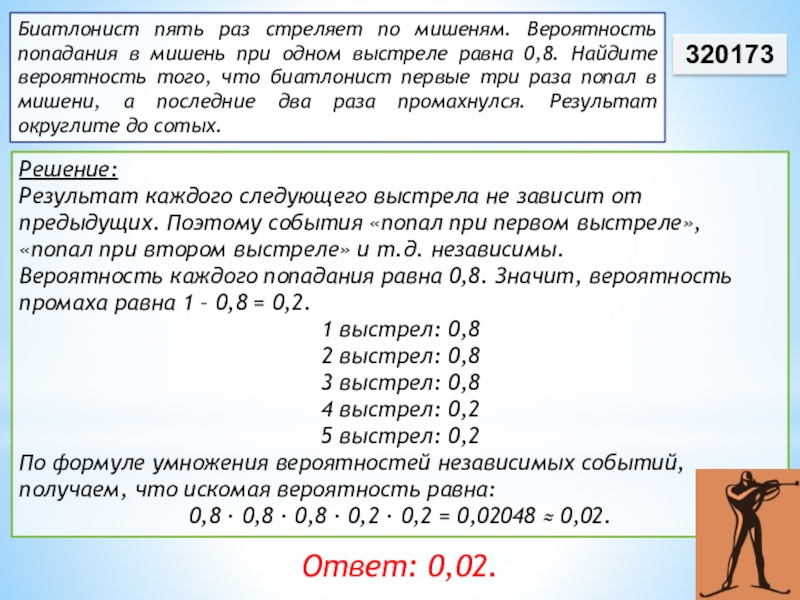 Биатлонист пять раз стреляет по мишеням. Вероятность попадания в мишень при одном выстреле равна 0,8. Найдите вероятность того, что биатлонист первые три раза попал в мишени, а последние два раза промахнулся. Результат округлите до сотых.

320173

Решение:
Результат каждого следующего выстрела не зависит от предыдущих. Поэтому события «попал при первом выстреле», «попал при втором выстреле» и т.д. независимы.
Вероятность каждого попадания равна 0,8. Значит, вероятность промаха равна 1 – 0,8 = 0,2.

1 выстрел: 0,8
2 выстрел: 0,8
3 выстрел: 0,8
4 выстрел: 0,2
5 выстрел: 0,2

По формуле умножения вероятностей независимых событий, получаем, что искомая вероятность равна:

$0,8 \cdot 0,8 \cdot 0,8 \cdot 0,2 \cdot 0,2 = 0,02048 \approx 0,02$.

Ответ: 0,02.